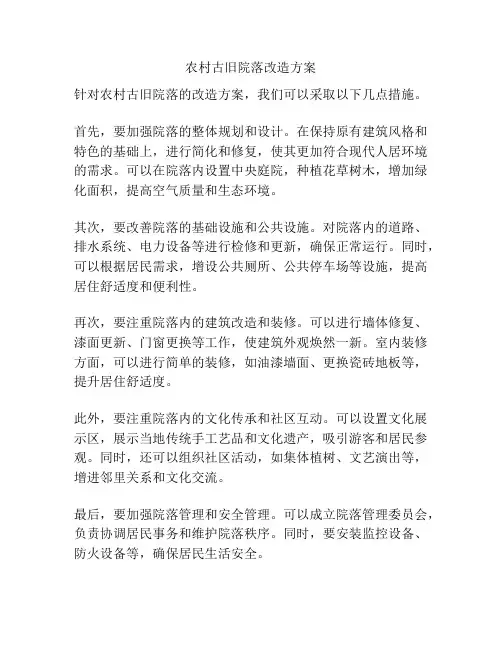 农村古旧院落改造方案

针对农村古旧院落的改造方案，我们可以采取以下几点措施。

首先，要加强院落的整体规划和设计。在保持原有建筑风格和特色的基础上，进行简化和修复，使其更加符合现代人居环境的需求。可以在院落内设置中央庭院，种植花草树木，增加绿化面积，提高空气质量和生态环境。

其次，要改善院落的基础设施和公共设施。对院落内的道路、排水系统、电力设备等进行检修和更新，确保正常运行。同时，可以根据居民需求，增设公共厕所、公共停车场等设施，提高居住舒适度和便利性。

再次，要注重院落内的建筑改造和装修。可以进行墙体修复、漆面更新、门窗更换等工作，使建筑外观焕然一新。室内装修方面，可以进行简单的装修，如油漆墙面、更换瓷砖地板等，提升居住舒适度。

此外，要注重院落内的文化传承和社区互动。可以设置文化展示区，展示当地传统手工艺品和文化遗产，吸引游客和居民参观。同时，还可以组织社区活动，如集体植树、文艺演出等，增进邻里关系和文化交流。

最后，要加强院落管理和安全管理。可以成立院落管理委员会，负责协调居民事务和维护院落秩序。同时，要安装监控设备、防火设备等，确保居民生活安全。